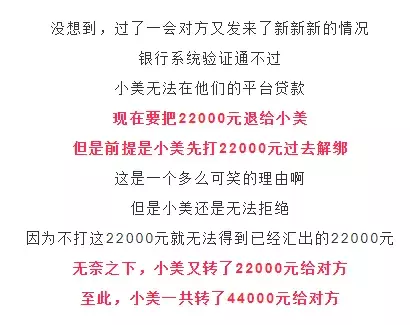 没想到，过了一会对方又发来了新新新的情况

银行系统验证通不过

小美无法在他们的平台贷款

现在要把22000元退给小美

但是前提是小美先打22000元过去解绑

这是一个多么可笑的理由啊

但是小美还是无法拒绝

因为不打这22000元就无法得到已经汇出的22000元

无奈之下，小美又转了22000元给对方

至此，小美一共转了44000元给对方